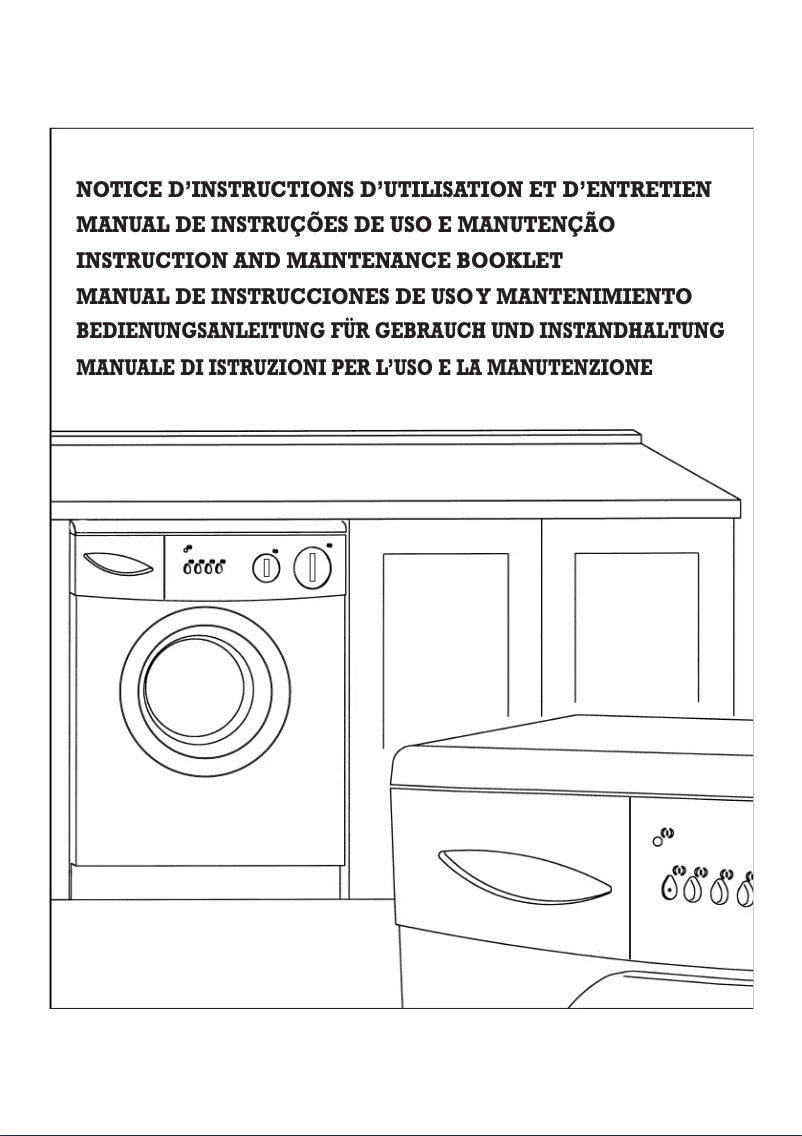 NOTICE D'INSTRUCTIONS D'UTILISATION ET D'ENTRETIEN
MANUAL DE INSTRUÇÕES DE USO E MANUTENÇÃO
INSTRUCTION AND MAINTENANCE BOOKLET
MANUAL DE INSTRUCCIONES DE USO Y MANTENIMIENTO
BEDIENUNGSANLEITUNG FÜR GEBRAUCH UND INSTANDHALTUNG
MANUALE DI ISTRUZIONI PER L'USO E LA MANUTENZIONE